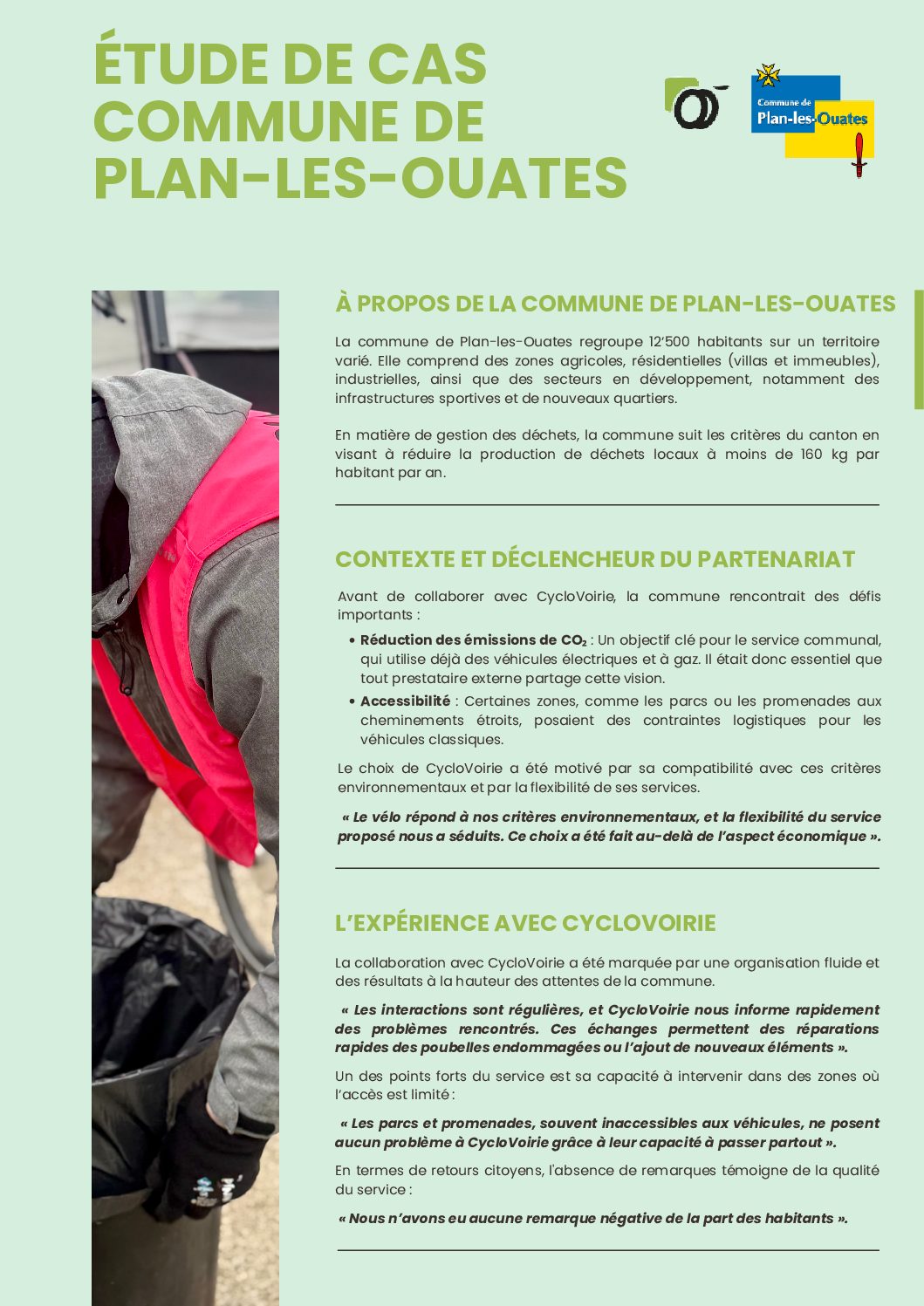 ÉTUDE DE CAS COMMUNE DE PLAN-LES-OUATES

Commune de Plan-les-Ouates

À PROPOS DE LA COMMUNE DE PLAN-LES-OUATES

La commune de Plan-les-Ouates regroupe 12'500 habitants sur un territoire varié. Elle comprend des zones agricoles, résidentielles (villas et immeubles), industrielles, ainsi que des secteurs en développement, notamment des infrastructures sportives et de nouveaux quartiers.

En matière de gestion des déchets, la commune suit les critères du canton en visant à réduire la production de déchets locaux à moins de 160 kg par habitant par an.

CONTEXTE ET DÉCLENCHEUR DU PARTENARIAT

Avant de collaborer avec CycloVoirie, la commune rencontrait des défis importants :

• Réduction des émissions de $CO_2$ : Un objectif clé pour le service communal, qui utilise déjà des véhicules électriques et à gaz. Il était donc essentiel que tout prestataire externe partage cette vision.
• Accessibilité : Certaines zones, comme les parcs ou les promenades aux cheminements étroits, posaient des contraintes logistiques pour les véhicules classiques.

Le choix de CycloVoirie a été motivé par sa compatibilité avec ces critères environnementaux et par la flexibilité de ses services.

« Le vélo répond à nos critères environnementaux, et la flexibilité du service proposé nous a séduits. Ce choix a été fait au-delà de l'aspect économique ».

L'EXPÉRIENCE AVEC CYCLOVOIRIE

La collaboration avec CycloVoirie a été marquée par une organisation fluide et des résultats à la hauteur des attentes de la commune.

« Les interactions sont régulières, et CycloVoirie nous informe rapidement des problèmes rencontrés. Ces échanges permettent des réparations rapides des poubelles endommagées ou l'ajout de nouveaux éléments ».

Un des points forts du service est sa capacité à intervenir dans des zones où l'accès est limité :

« Les parcs et promenades, souvent inaccessibles aux véhicules, ne posent aucun problème à CycloVoirie grâce à leur capacité à passer partout ».

En termes de retours citoyens, l'absence de remarques témoigne de la qualité du service :

« Nous n'avons eu aucune remarque négative de la part des habitants ».